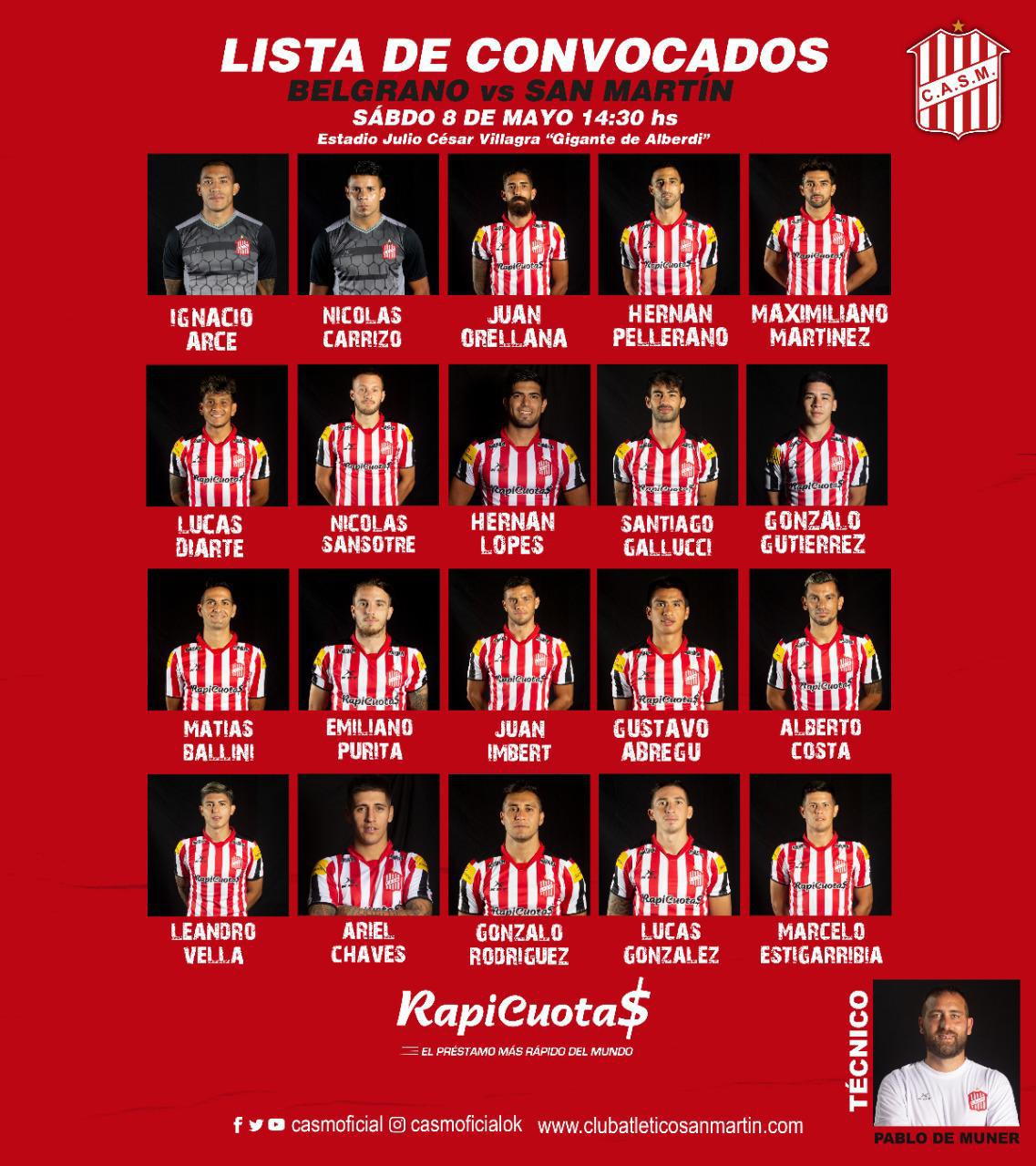 LISTA DE CONVOCADOS
BELGRANO vs SAN MARTÍN
SÁBDO 8 DE MAYO 14:30 hs
Estadio Julio César Villagra "Gigante de Alberdi"

C.A.S.M.

IGNACIO ARCE

NICOLAS CARRIZO

JUAN ORELLANA

HERNAN PELLERANO

MAXIMILIANO MARTINEZ

LUCAS DIARTE

NICOLAS SANSOTRE

HERNAN LOPES

SANTIAGO GALLUCCI

GONZALO GUTIERREZ

MATIAS BALLINI

EMILIANO PURITA

JUAN IMBERT

GUSTAVO ABREGU

ALBERTO COSTA

LEANDRO VELLA

ARIEL CHAVES

GONZALO RODRIGUEZ

LUCAS GONZALEZ

MARCELO ESTIGARRIBIA

RapiCuota$
EL PRÉSTAMO MÁS RÁPIDO DEL MUNDO

TÉCNICO
PABLO DE MUNER

casmoficial casmoficialok www.clubatleticosanmartin.com